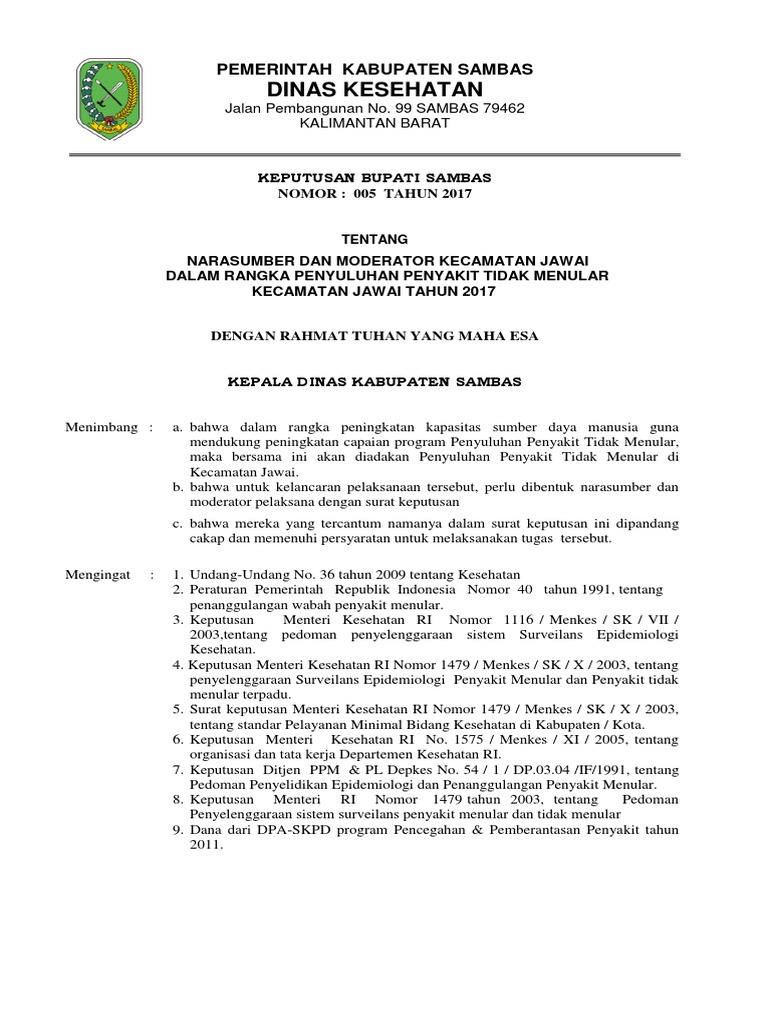 PEMERINTAH KABUPATEN SAMBAS
DINAS KESEHATAN
Jalan Pembangunan No. 99 SAMBAS 79462
KALIMANTAN BARAT

KEPUTUSAN BUPATI SAMBAS
NOMOR : 005 TAHUN 2017

TENTANG

NARASUMBER DAN MODERATOR KECAMATAN JAWAI
DALAM RANGKA PENYULUHAN PENYAKIT TIDAK MENULAR
KECAMATAN JAWAI TAHUN 2017

DENGAN RAHMAT TUHAN YANG MAHA ESA

KEPALA DINAS KABUPATEN SAMBAS

Menimbang : a. bahwa dalam rangka peningkatan kapasitas sumber daya manusia guna mendukung peningkatan capaian program Penyuluhan Penyakit Tidak Menular, maka bersama ini akan diadakan Penyuluhan Penyakit Tidak Menular di Kecamatan Jawai.
b. bahwa untuk kelancaran pelaksanaan tersebut, perlu dibentuk narasumber dan moderator pelaksana dengan surat keputusan
c. bahwa mereka yang tercantum namanya dalam surat keputusan ini dipandang cakap dan memenuhi persyaratan untuk melaksanakan tugas tersebut.

Mengingat : 1. Undang-Undang No. 36 tahun 2009 tentang Kesehatan
2. Peraturan Pemerintah Republik Indonesia Nomor 40 tahun 1991, tentang penanggulangan wabah penyakit menular.
3. Keputusan Menteri Kesehatan RI Nomor 1116 / Menkes / SK / VII / 2003,tentang pedoman penyelenggaraan sistem Surveilans Epidemiologi Kesehatan.
4. Keputusan Menteri Kesehatan RI Nomor 1479 / Menkes / SK / X / 2003, tentang penyelenggaraan Surveilans Epidemiologi Penyakit Menular dan Penyakit tidak menular terpadu.
5. Surat keputusan Menteri Kesehatan RI Nomor 1479 / Menkes / SK / X / 2003, tentang standar Pelayanan Minimal Bidang Kesehatan di Kabupaten / Kota.
6. Keputusan Menteri Kesehatan RI No. 1575 / Menkes / XI / 2005, tentang organisasi dan tata kerja Departemen Kesehatan RI.
7. Keputusan Ditjen PPM & PL Depkes No. 54 / 1 / DP.03.04 /IF/1991, tentang Pedoman Penyelidikan Epidemiologi dan Penanggulangan Penyakit Menular.
8. Keputusan Menteri RI Nomor 1479 tahun 2003, tentang Pedoman Penyelenggaraan sistem surveilans penyakit menular dan tidak menular
9. Dana dari DPA-SKPD program Pencegahan & Pemberantasan Penyakit tahun 2011.